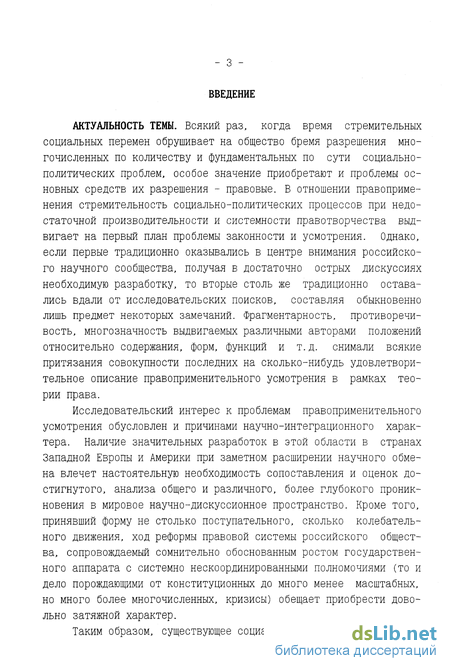 - 3 -

ВВЕДЕНИЕ

АКТУАЛЬНОСТЬ ТЕМЫ. Всякий раз, когда время стремительных социальных перемен обрушивает на общество бремя разрешения многочисленных по количеству и фундаментальных по сути социально-политических проблем, особое значение приобретают и проблемы основных средств их разрешения - правовые. В отношении правоприменения стремительность социально-политических процессов при недостаточной производительности и системности правотворчества выдвигает на первый план проблемы законности и усмотрения. Однако, если первые традиционно оказывались в центре внимания российского научного сообщества, получая в достаточно острых дискуссиях необходимую разработку, то вторые столь же традиционно оставались вдали от исследовательских поисков, составляя обыкновенно лишь предмет некоторых замечаний. Фрагментарность, противоречивость, многозначность выдвигаемых различными авторами положений относительно содержания, форм, функций и т.д. снимали всякие притязания совокупности последних на сколько-нибудь удовлетворительное описание правоприменительного усмотрения в рамках теории права.

Исследовательский интерес к проблемам правоприменительного усмотрения обусловлен и причинами научно-интеграционного характера. Наличие значительных разработок в этой области в странах Западной Европы и Америки при заметном расширении научного обмена влечет настоятельную необходимость сопоставления и оценок достигнутого, анализа общего и различного, более глубокого проникновения в мировое научно-дискуссионное пространство. Кроме того, принявший форму не столько поступательного, сколько колебательного движения, ход реформы правовой системы российского общества, сопровождаемый сомнительно обоснованным ростом государственного аппарата с системно нескоординированными полномочиями (то и дело порождающими от конституционных до много менее масштабных, но много более многочисленных, кризисы) обещает приобрести довольно затяжной характер.

Таким образом, существующее социа

dsLib.net
библиотека диссертаций